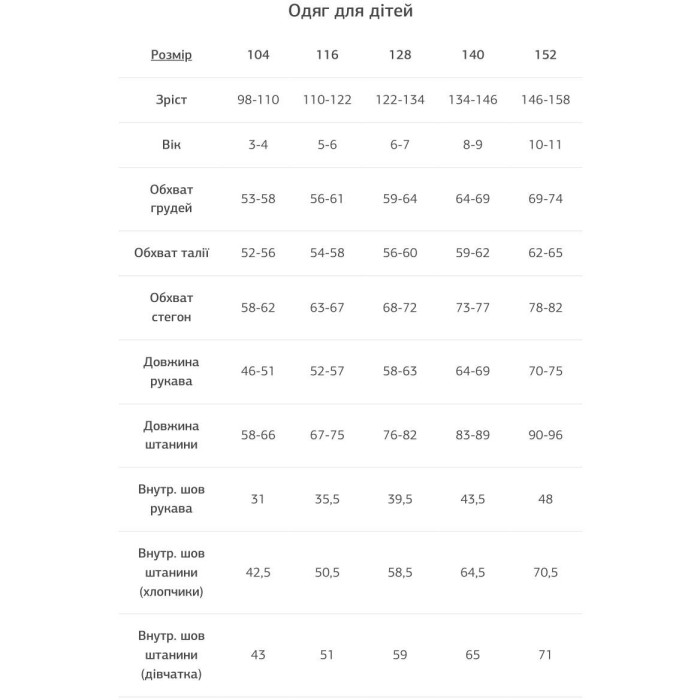 Одяг для дітей

| Розмір | 104 | 116 | 128 | 140 | 152 |
|---|---|---|---|---|---|
| Зріст | 98-110 | 110-122 | 122-134 | 134-146 | 146-158 |
| Вік | 3-4 | 5-6 | 6-7 | 8-9 | 10-11 |
| Обхват грудей | 53-58 | 56-61 | 59-64 | 64-69 | 69-74 |
| Обхват талії | 52-56 | 54-58 | 56-60 | 59-62 | 62-65 |
| Обхват стегон | 58-62 | 63-67 | 68-72 | 73-77 | 78-82 |
| Довжина рукава | 46-51 | 52-57 | 58-63 | 64-69 | 70-75 |
| Довжина штанини | 58-66 | 67-75 | 76-82 | 83-89 | 90-96 |
| Внутр. шов рукава | 31 | 35,5 | 39,5 | 43,5 | 48 |
| Внутр. шов штанини (хлопчики) | 42,5 | 50,5 | 58,5 | 64,5 | 70,5 |
| Внутр. шов штанини (дівчатка) | 43 | 51 | 59 | 65 | 71 |